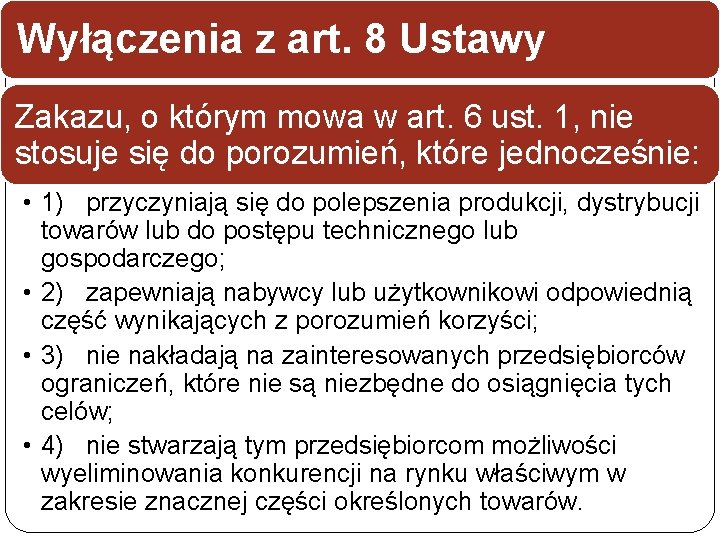 Wyłączenia z art. 8 Ustawy

Zakazu, o którym mowa w art. 6 ust. 1, nie stosuje się do porozumień, które jednocześnie:

• 1) przyczyniają się do polepszenia produkcji, dystrybucji towarów lub do postępu technicznego lub gospodarczego;
• 2) zapewniają nabywcy lub użytkownikowi odpowiednią część wynikających z porozumień korzyści;
• 3) nie nakładają na zainteresowanych przedsiębiorców ograniczeń, które nie są niezbędne do osiągnięcia tych celów;
• 4) nie stwarzają tym przedsiębiorcom możliwości wyeliminowania konkurencji na rynku właściwym w zakresie znacznej części określonych towarów.